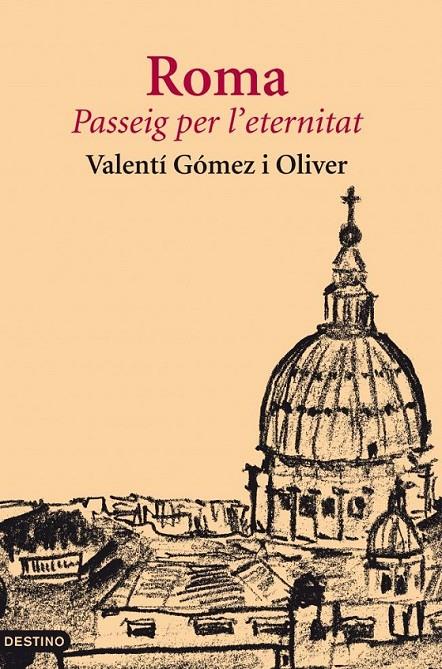 Roma
Passeig per l'eternitat
Valentí Gómez i Oliver

DESTINO